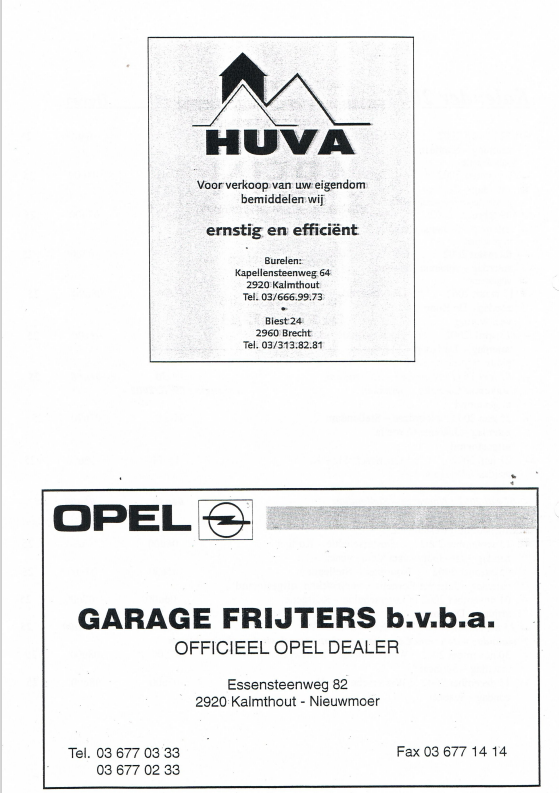 HUVA

Voor verkoop van uw eigendom bemiddelen wij

ernstig en efficiënt

Burelen:
Kapellensteenweg 64
2920 Kalmthout
Tel. 03/666.99.73

Biest 24
2960 Brecht
Tel. 03/313.82.81

OPEL

GARAGE FRIJTERS b.v.b.a.
OFFICIEEL OPEL DEALER

Essensteenweg 82
2920 Kalmthout - Nieuwmoer

Tel. 03 677 03 33
03 677 02 33

Fax 03 677 14 14